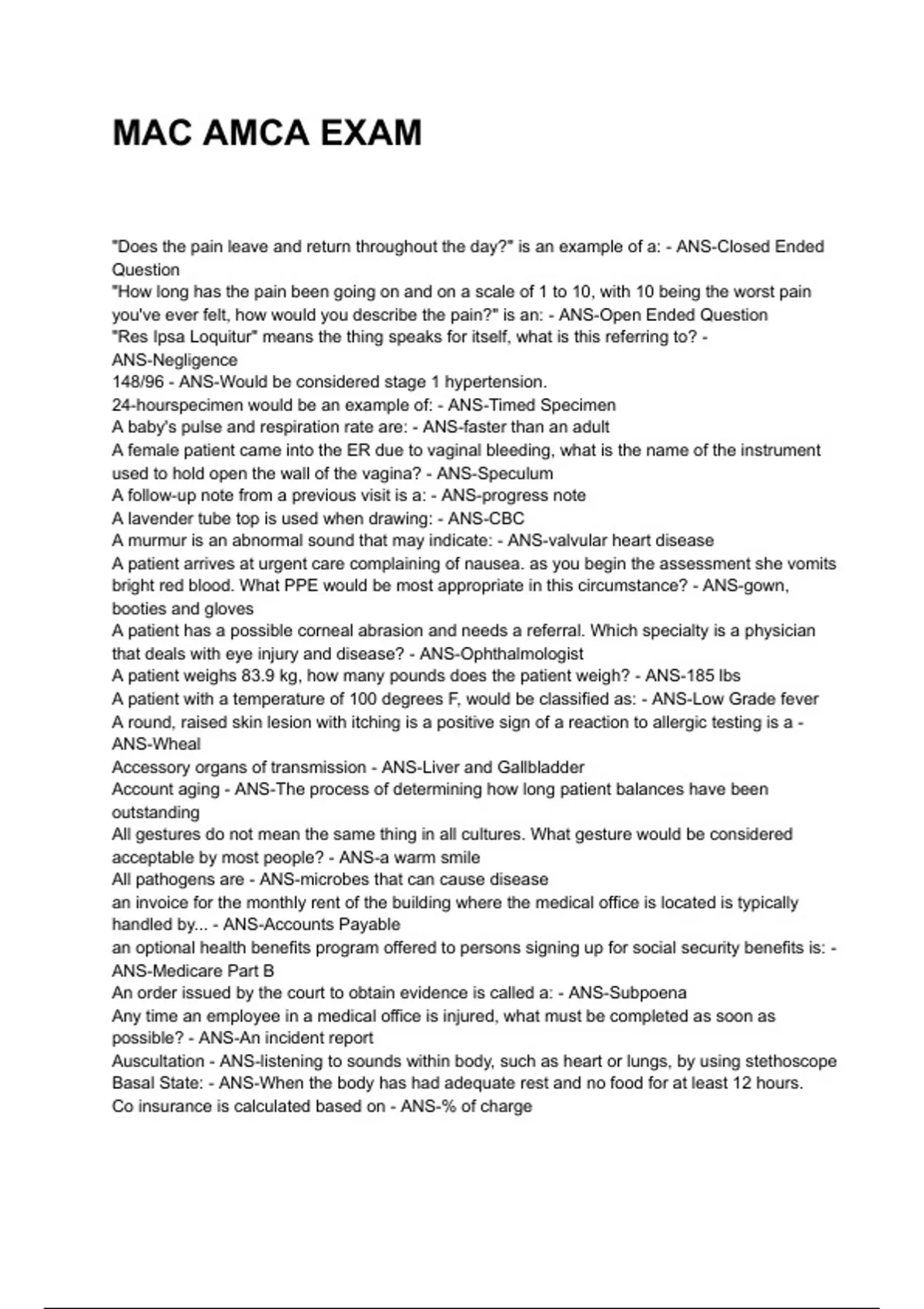 MAC AMCA EXAM

"Does the pain leave and return throughout the day?" is an example of a: - ANS-Closed Ended Question
"How long has the pain been going on and on a scale of 1 to 10, with 10 being the worst pain you've ever felt, how would you describe the pain?" is an: - ANS-Open Ended Question
"Res Ipsa Loquitur" means the thing speaks for itself, what is this referring to? - ANS-Negligence
148/96 - ANS-Would be considered stage 1 hypertension.
24-hourspecimen would be an example of: - ANS-Timed Specimen
A baby's pulse and respiration rate are: - ANS-faster than an adult
A female patient came into the ER due to vaginal bleeding, what is the name of the instrument used to hold open the wall of the vagina? - ANS-Speculum
A follow-up note from a previous visit is a: - ANS-progress note
A lavender tube top is used when drawing: - ANS-CBC
A murmur is an abnormal sound that may indicate: - ANS-valvular heart disease
A patient arrives at urgent care complaining of nausea. as you begin the assessment she vomits bright red blood. What PPE would be most appropriate in this circumstance? - ANS-gown, booties and gloves
A patient has a possible corneal abrasion and needs a referral. Which specialty is a physician that deals with eye injury and disease? - ANS-Ophthalmologist
A patient weighs 83.9 kg, how many pounds does the patient weigh? - ANS-185 lbs
A patient with a temperature of 100 degrees F, would be classified as: - ANS-Low Grade fever
A round, raised skin lesion with itching is a positive sign of a reaction to allergic testing is a - ANS-Wheal
Accessory organs of transmission - ANS-Liver and Gallbladder
Account aging - ANS-The process of determining how long patient balances have been outstanding
All gestures do not mean the same thing in all cultures. What gesture would be considered acceptable by most people? - ANS-a warm smile
All pathogens are - ANS-microbes that can cause disease
an invoice for the monthly rent of the building where the medical office is located is typically handled by... - ANS-Accounts Payable
an optional health benefits program offered to persons signing up for social security benefits is: - ANS-Medicare Part B
An order issued by the court to obtain evidence is called a: - ANS-Subpoena
Any time an employee in a medical office is injured, what must be completed as soon as possible? - ANS-An incident report
Auscultation - ANS-listening to sounds within body, such as heart or lungs, by using stethoscope
Basal State: - ANS-When the body has had adequate rest and no food for at least 12 hours.
Co insurance is calculated based on - ANS-% of charge